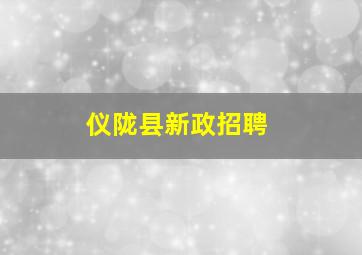 仪陇县新政招聘